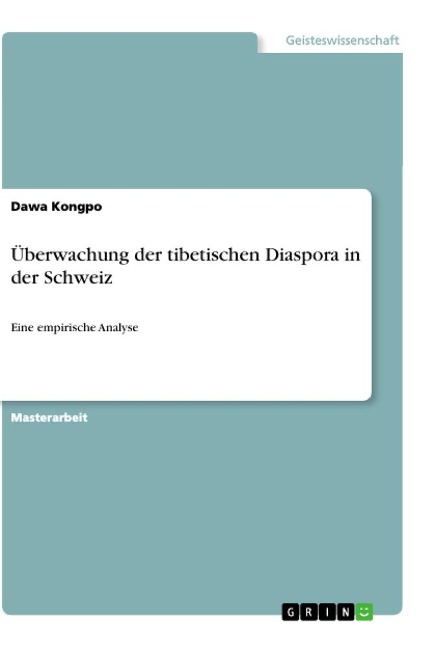 Geisteswissenschaft

Dawa Kongpo

Überwachung der tibetischen Diaspora in der Schweiz

Eine empirische Analyse

Masterarbeit

GRIN